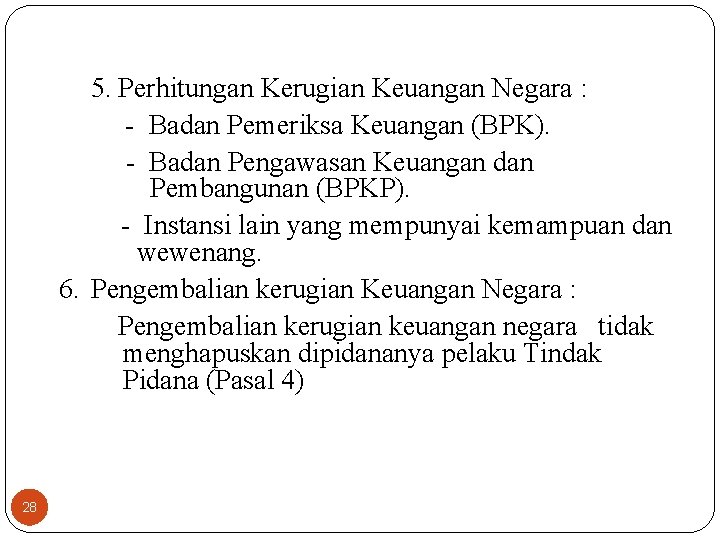 5. Perhitungan Kerugian Keuangan Negara :

- Badan Pemeriksa Keuangan (BPK).

- Badan Pengawasan Keuangan dan Pembangunan (BPKP).

- Instansi lain yang mempunyai kemampuan dan wewenang.

6. Pengembalian kerugian Keuangan Negara :

Pengembalian kerugian keuangan negara tidak menghapuskan dipidananya pelaku Tindak Pidana (Pasal 4)

28